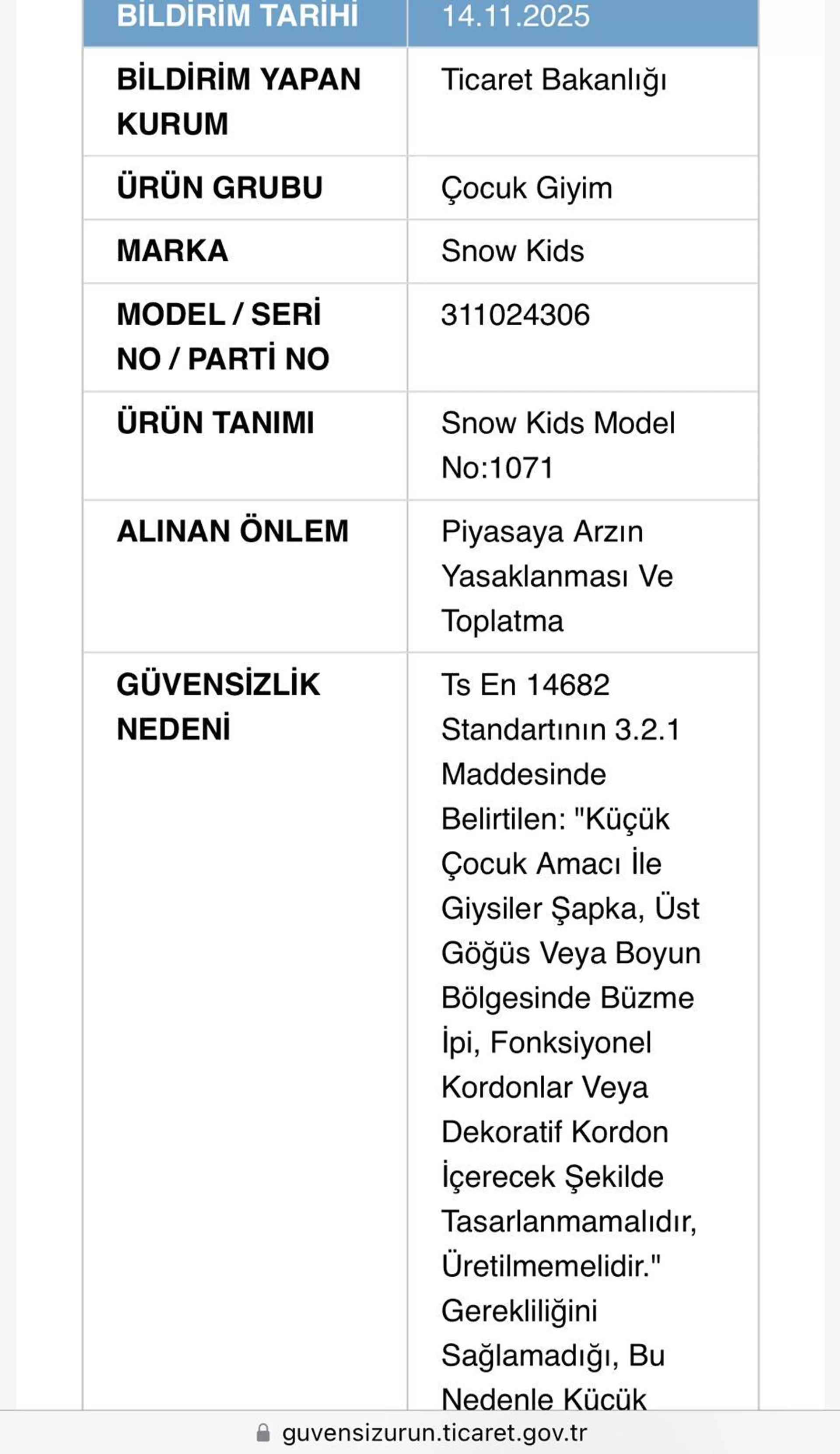 | BİLDİRİM TARİHİ | 14.11.2025 |
|---|---|
| BİLDİRİM YAPAN KURUM | Ticaret Bakanlığı |
| ÜRÜN GRUBU | Çocuk Giyim |
| MARKA | Snow Kids |
| MODEL / SERİ NO / PARTİ NO | 311024306 |
| ÜRÜN TANIMI | Snow Kids Model No:1071 |
| ALINAN ÖNLEM | Piyasaya Arzın Yasaklanması Ve Toplatma |
| GÜVENSİZLİK NEDENİ | Ts En 14682 Standartının 3.2.1 Maddesinde Belirtilen: "Küçük Çocuk Amacı İle Giysiler Şapka, Üst Göğüs Veya Boyun Bölgesinde Büzme İpi, Fonksiyonel Kordonlar Veya Dekoratif Kordon İçerecek Şekilde Tasarlanmamalıdır, Üretilmemelidir." Gerekliliğini Sağlamadığı, Bu Nedenle Küçük |

guvensizurun.ticaret.gov.tr